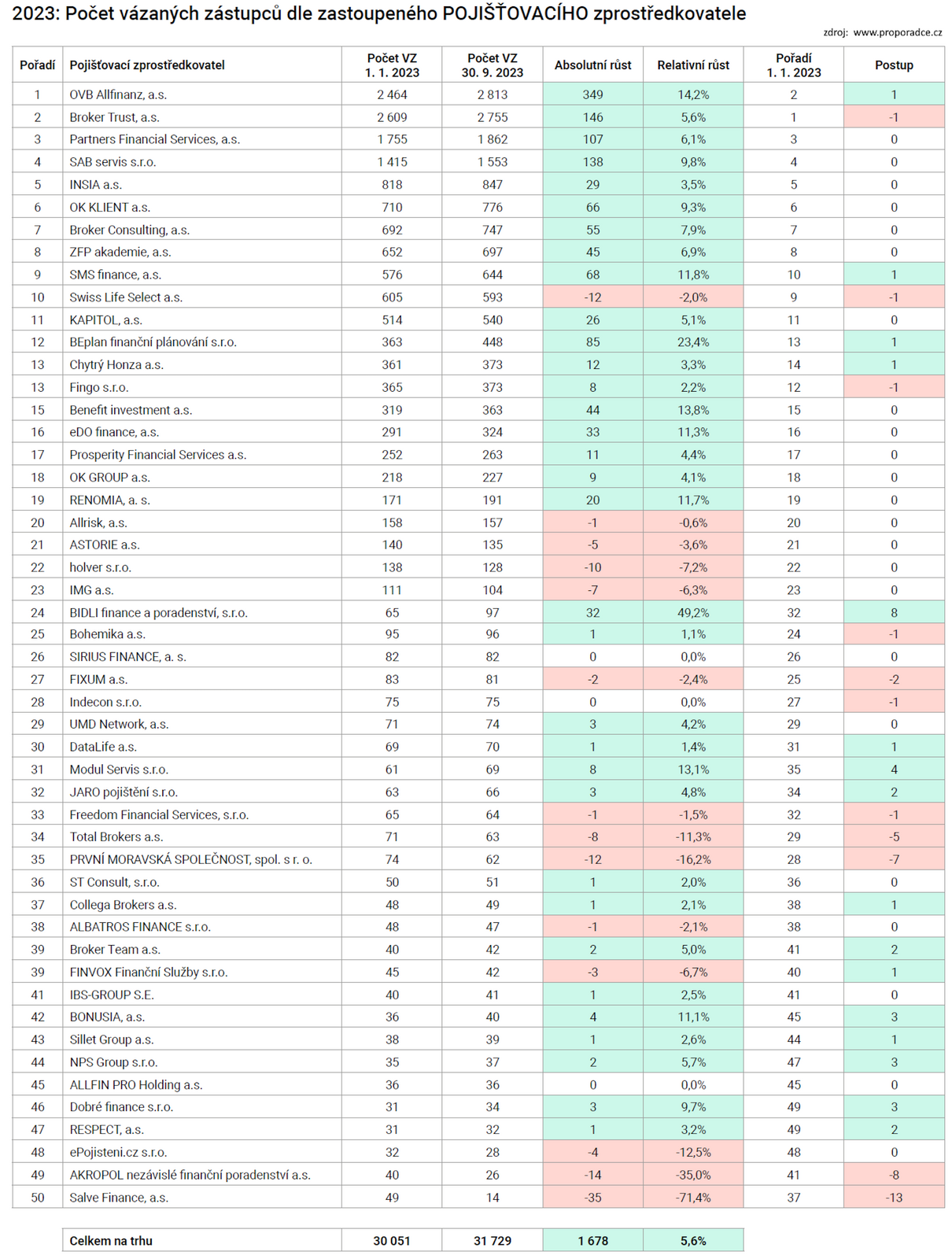 2023: Počet vázaných zástupců dle zastoupeného POJIŠŤOVACÍHO zprostředkovatele

zdroj: www.proporadce.cz

| Pořadí | Pojišťovací zprostředkovatel | Počet VZ 1. 1. 2023 | Počet VZ 30. 9. 2023 | Absolutní růst | Relativní růst | Pořadí 1. 1. 2023 | Postup |
|---|---|---|---|---|---|---|---|
| 1 | OVB Allfinanz, a.s. | 2 464 | 2 813 | 349 | 14,2% | 2 | 1 |
| 2 | Broker Trust, a.s. | 2 609 | 2 755 | 146 | 5,6% | 1 | -1 |
| 3 | Partners Financial Services, a.s. | 1 755 | 1 862 | 107 | 6,1% | 3 | 0 |
| 4 | SAB servis s.r.o. | 1 415 | 1 553 | 138 | 9,8% | 4 | 0 |
| 5 | INSIA a.s. | 818 | 847 | 29 | 3,5% | 5 | 0 |
| 6 | OK KLIENT a.s. | 710 | 776 | 66 | 9,3% | 6 | 0 |
| 7 | Broker Consulting, a.s. | 692 | 747 | 55 | 7,9% | 7 | 0 |
| 8 | ZFP akademie, a.s. | 652 | 697 | 45 | 6,9% | 8 | 0 |
| 9 | SMS finance, a.s. | 576 | 644 | 68 | 11,8% | 10 | 1 |
| 10 | Swiss Life Select a.s. | 605 | 593 | -12 | -2,0% | 9 | -1 |
| 11 | KAPITOL, a.s. | 514 | 540 | 26 | 5,1% | 11 | 0 |
| 12 | BEplan finanční plánování s.r.o. | 363 | 448 | 85 | 23,4% | 13 | 1 |
| 13 | Chytrý Honza a.s. | 361 | 373 | 12 | 3,3% | 14 | 1 |
| 13 | Fingo s.r.o. | 365 | 373 | 8 | 2,2% | 12 | -1 |
| 15 | Benefit investment a.s. | 319 | 363 | 44 | 13,8% | 15 | 0 |
| 16 | eDO finance, a.s. | 291 | 324 | 33 | 11,3% | 16 | 0 |
| 17 | Prosperity Financial Services a.s. | 252 | 263 | 11 | 4,4% | 17 | 0 |
| 18 | OK GROUP a.s. | 218 | 227 | 9 | 4,1% | 18 | 0 |
| 19 | RENOMIA, a. s. | 171 | 191 | 20 | 11,7% | 19 | 0 |
| 20 | Allrisk, a.s. | 158 | 157 | -1 | -0,6% | 20 | 0 |
| 21 | ASTORIE a.s. | 140 | 135 | -5 | -3,6% | 21 | 0 |
| 22 | holver s.r.o. | 138 | 128 | -10 | -7,2% | 22 | 0 |
| 23 | IMG a.s. | 111 | 104 | -7 | -6,3% | 23 | 0 |
| 24 | BIDLI finance a poradenství, s.r.o. | 65 | 97 | 32 | 49,2% | 32 | 8 |
| 25 | Bohemika a.s. | 95 | 96 | 1 | 1,1% | 24 | -1 |
| 26 | SIRIUS FINANCE, a. s. | 82 | 82 | 0 | 0,0% | 26 | 0 |
| 27 | FIXUM a.s. | 83 | 81 | -2 | -2,4% | 25 | -2 |
| 28 | Indecon s.r.o. | 75 | 75 | 0 | 0,0% | 27 | -1 |
| 29 | UMD Network, a.s. | 71 | 74 | 3 | 4,2% | 29 | 0 |
| 30 | DataLife a.s. | 69 | 70 | 1 | 1,4% | 31 | 1 |
| 31 | Modul Servis s.r.o. | 61 | 69 | 8 | 13,1% | 35 | 4 |
| 32 | JARO pojištění s.r.o. | 63 | 66 | 3 | 4,8% | 34 | 2 |
| 33 | Freedom Financial Services, s.r.o. | 65 | 64 | -1 | -1,5% | 32 | -1 |
| 34 | Total Brokers a.s. | 71 | 63 | -8 | -11,3% | 29 | -5 |
| 35 | PRVNÍ MORAVSKÁ SPOLEČNOST, spol. s r. o. | 74 | 62 | -12 | -16,2% | 28 | -7 |
| 36 | ST Consult, s.r.o. | 50 | 51 | 1 | 2,0% | 36 | 0 |
| 37 | Collega Brokers a.s. | 48 | 49 | 1 | 2,1% | 38 | 1 |
| 38 | ALBATROS FINANCE s.r.o. | 48 | 47 | -1 | -2,1% | 38 | 0 |
| 39 | Broker Team a.s. | 40 | 42 | 2 | 5,0% | 41 | 2 |
| 39 | FINVOX Finanční Služby s.r.o. | 45 | 42 | -3 | -6,7% | 40 | 1 |
| 41 | IBS-GROUP S.E. | 40 | 41 | 1 | 2,5% | 41 | 0 |
| 42 | BONUSIA, a.s. | 36 | 40 | 4 | 11,1% | 45 | 3 |
| 43 | Sillet Group a.s. | 38 | 39 | 1 | 2,6% | 44 | 1 |
| 44 | NPS Group s.r.o. | 35 | 37 | 2 | 5,7% | 47 | 3 |
| 45 | ALLFIN PRO Holding a.s. | 36 | 36 | 0 | 0,0% | 45 | 0 |
| 46 | Dobré finance s.r.o. | 31 | 34 | 3 | 9,7% | 49 | 3 |
| 47 | RESPECT, a.s. | 31 | 32 | 1 | 3,2% | 49 | 2 |
| 48 | ePojisteni.cz s.r.o. | 32 | 28 | -4 | -12,5% | 48 | 0 |
| 49 | AKROPOL nezávislé finanční poradenství a.s. | 40 | 26 | -14 | -35,0% | 41 | -8 |
| 50 | Salve Finance, a.s. | 49 | 14 | -35 | -71,4% | 37 | -13 |

| Celkem na trhu | 30 051 | 31 729 | 1 678 | 5,6% |
|---|---|---|---|---|